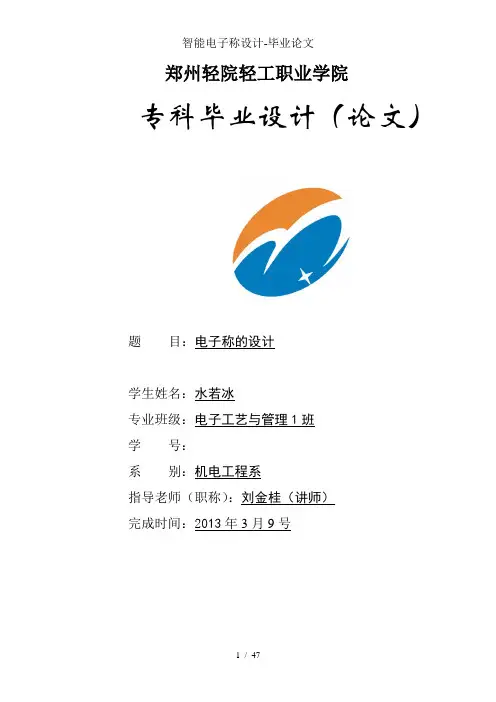 智能电子称设计-毕业论文

郑州轻院轻工职业学院

专科毕业设计（论文）

题　目：电子称的设计

学生姓名：水若冰

专业班级：电子工艺与管理1班

学　号：

系　别：机电工程系

指导老师（职称）：刘金桂（讲师）

完成时间：2013年3月9号

1 / 47